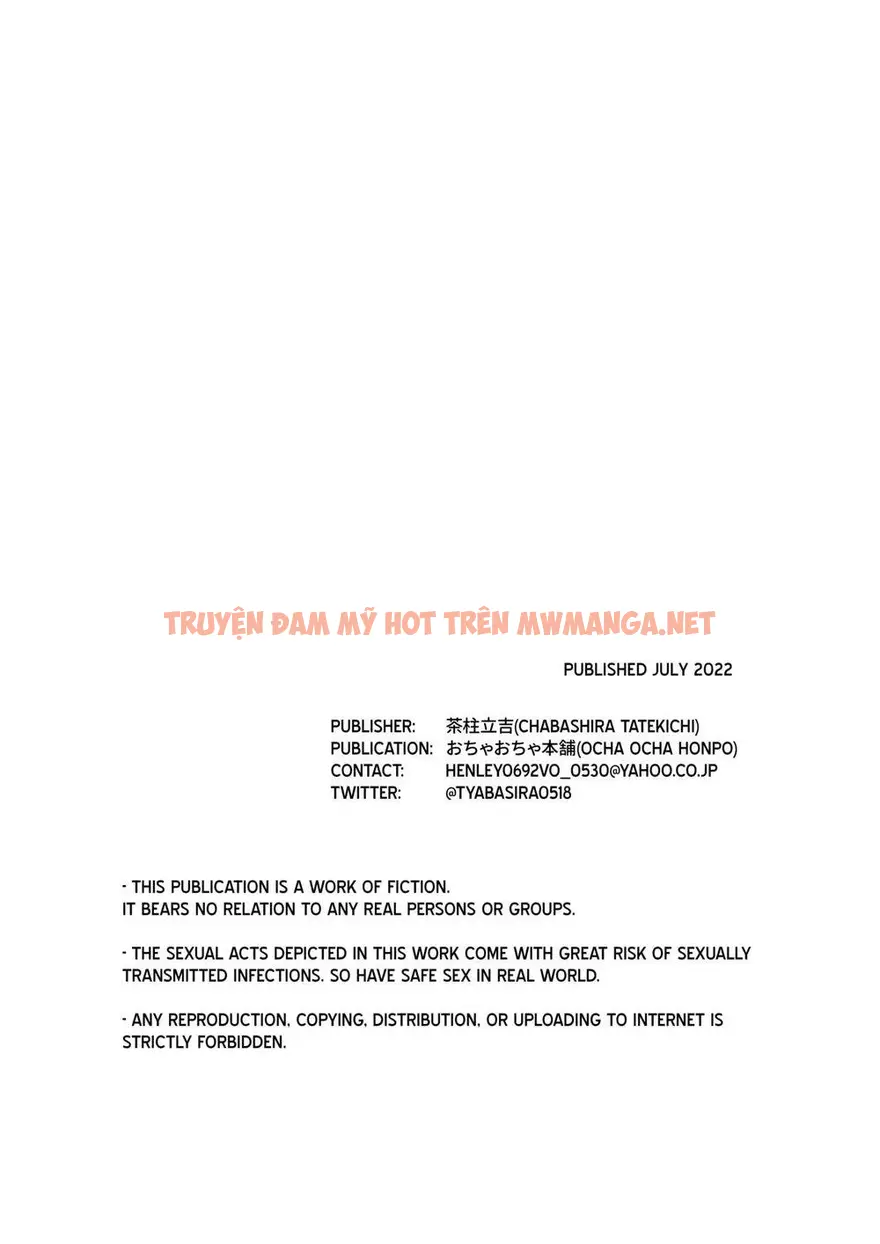 TRUYỆN ĐAM MỸ HOT TRÊN MWMANGA.NET

PUBLISHED JULY 2022

PUBLISHER: 茶柱立吉(CHABASHIRA TATEKICHI)
PUBLICATION: おちゃおちゃ本舗(OCHA OCHA HONPO)
CONTACT: HENLEY0692VO_0530@YAHOO.CO.JP
TWITTER: @TYABASIRA0518

- THIS PUBLICATION IS A WORK OF FICTION. IT BEARS NO RELATION TO ANY REAL PERSONS OR GROUPS.

- THE SEXUAL ACTS DEPICTED IN THIS WORK COME WITH GREAT RISK OF SEXUALLY TRANSMITTED INFECTIONS. SO HAVE SAFE SEX IN REAL WORLD.

- ANY REPRODUCTION, COPYING, DISTRIBUTION, OR UPLOADING TO INTERNET IS STRICTLY FORBIDDEN.